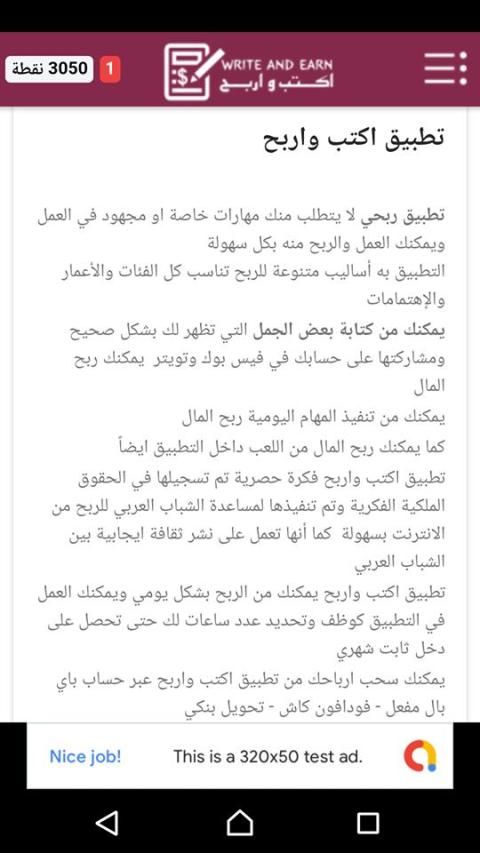 3050 نقطة 1

WRITE AND EARN
اكتب و اربح

تطبيق اكتب واربح

تطبيق ربحي لا يتطلب منك مهارات خاصة او مجهود في العمل ويمكنك العمل والربح منه بكل سهولة
التطبيق به أساليب متنوعة للربح تناسب كل الفئات والأعمار والإهتمامات
يمكنك من كتابة بعض الجمل التي تظهر لك بشكل صحيح ومشاركتها على حسابك في فيس بوك وتويتر يمكنك ربح المال
يمكنك من تنفيذ المهام اليومية ربح المال
كما يمكنك ربح المال من اللعب داخل التطبيق ايضاً
تطبيق اكتب واربح فكرة حصرية تم تسجيلها في الحقوق الملكية الفكرية وتم تنفيذها لمساعدة الشباب العربي للربح من الانترنت بسهولة كما أنها تعمل على نشر ثقافة ايجابية بين الشباب العربي
تطبيق اكتب واربح يمكنك من الربح بشكل يومي ويمكنك العمل في التطبيق كوظف وتحديد عدد ساعات لك حتى تحصل على دخل ثابت شهري
يمكنك سحب ارباحك من تطبيق اكتب واربح عبر حساب باي بال مفعل - فودافون كاش - تحويل بنكي

Nice job! This is a 320x50 test ad.